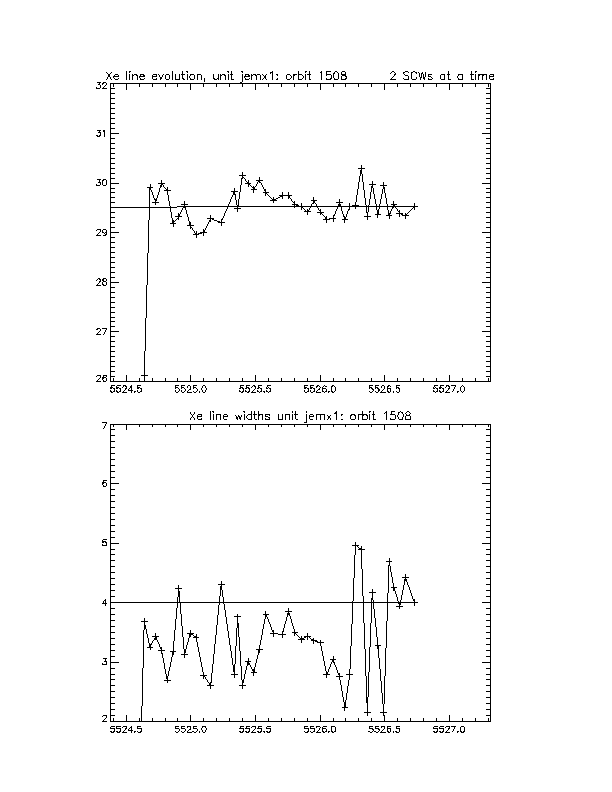 Xe line evolution, unit jemx1: orbit 1508        2 SCWs at a time

32
31
30
29
28
27
26
5524.5  5525.0  5525.5  5526.0  5526.5  5527.0

Xe line widths unit jemx1: orbit 1508

7
6
5
4
3
2
5524.5  5525.0  5525.5  5526.0  5526.5  5527.0